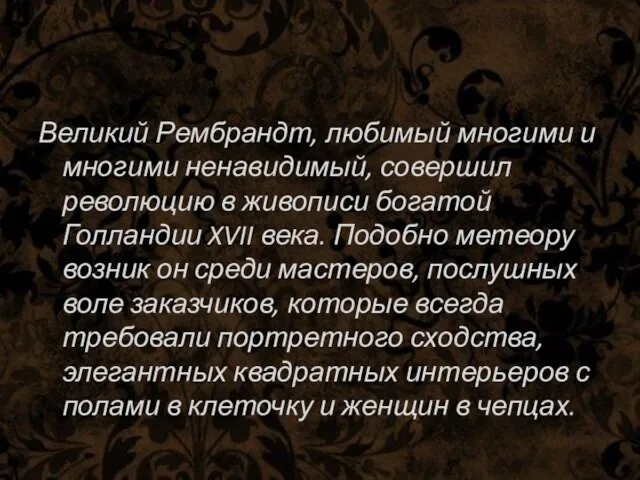 Великий Рембрандт, любимый многими и многими ненавидимый, совершил революцию в живописи богатой Голландии XVII века. Подобно метеору возник он среди мастеров, послушных воле заказчиков, которые всегда требовали портретного сходства, элегантных квадратных интерьеров с полами в клеточку и женщин в чепцах.